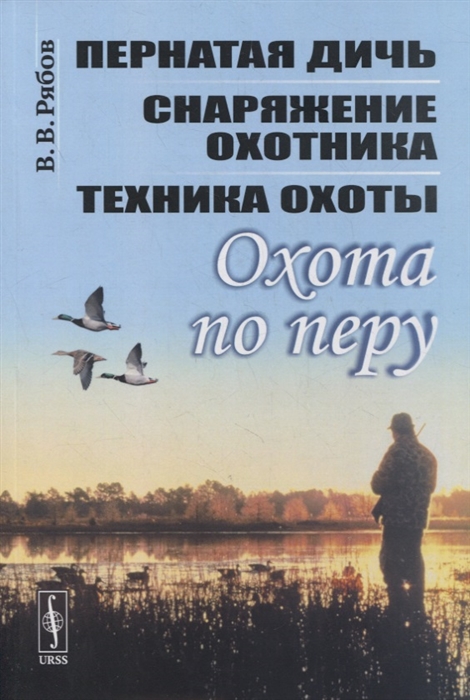 В. В. Рябов

ПЕРНАТАЯ ДИЧЬ

СНАРЯЖЕНИЕ ОХОТНИКА

ТЕХНИКА ОХОТЫ

Охота по перу

URSS